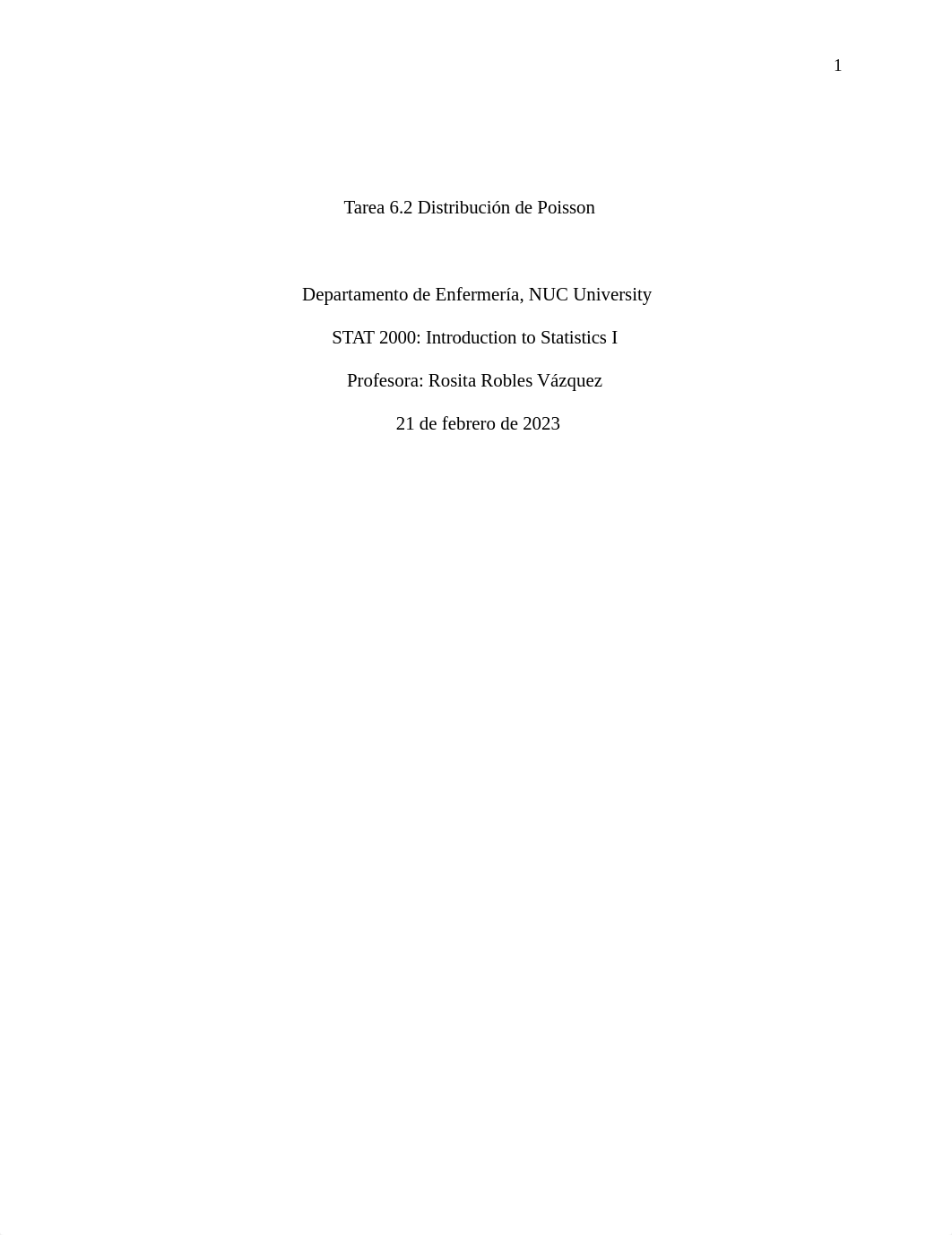 1

Tarea 6.2 Distribución de Poisson

Departamento de Enfermería, NUC University

STAT 2000: Introduction to Statistics I

Profesora: Rosita Robles Vázquez

21 de febrero de 2023